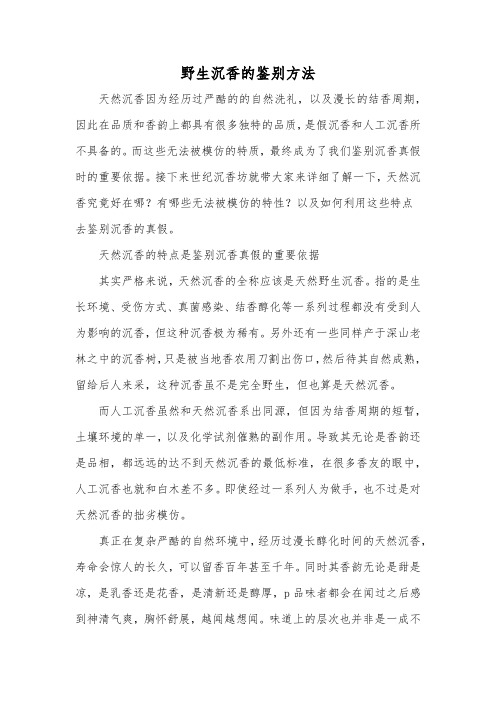 野生沉香的鉴别方法

天然沉香因为经历过严酷的的自然洗礼，以及漫长的结香周期，因此在品质和香韵上都具有很多独特的品质，是假沉香和人工沉香所不具备的。而这些无法被模仿的特质，最终成为了我们鉴别沉香真假时的重要依据。接下来世纪沉香坊就带大家来详细了解一下，天然沉香究竟好在哪？有哪些无法被模仿的特性？以及如何利用这些特点去鉴别沉香的真假。

天然沉香的特点是鉴别沉香真假的重要依据

其实严格来说，天然沉香的全称应该是天然野生沉香。指的是生长环境、受伤方式、真菌感染、结香醇化等一系列过程都没有受到人为影响的沉香，但这种沉香极为稀有。另外还有一些同样产于深山老林之中的沉香树，只是被当地香农用刀割出伤口，然后待其自然成熟，留给后人来采，这种沉香虽不是完全野生，但也算是天然沉香。

而人工沉香虽然和天然沉香系出同源，但因为结香周期的短暂，土壤环境的单一，以及化学试剂催熟的副作用。导致其无论是香韵还是品相，都远远的达不到天然沉香的最低标准，在很多香友的眼中，人工沉香也就和白木差不多。即使经过一系列人为做手，也不过是对天然沉香的拙劣模仿。

真正在复杂严酷的自然环境中，经历过漫长醇化时间的天然沉香，寿命会惊人的长久，可以留香百年甚至千年。同时其香韵无论是甜是凉，是乳香还是花香，是清新还是醇厚，p品味者都会在闻过之后感到神清气爽，胸怀舒展，越闻越想闻。味道上的层次也并非是一成不